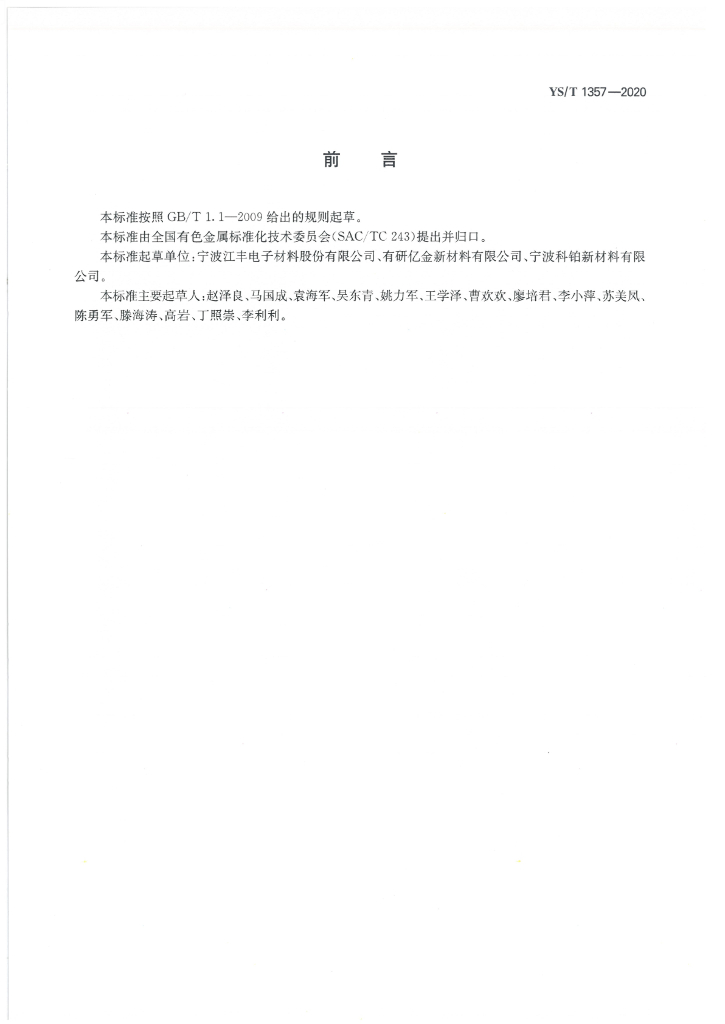 YS/T 1357—2020

前　言

本标准按照 GB/T 1.1—2009 给出的规则起草。

本标准由全国有色金属标准化技术委员会(SAC/TC 243)提出并归口。

本标准起草单位:宁波江丰电子材料股份有限公司、有研亿金新材料有限公司、宁波科铂新材料有限公司。

本标准主要起草人:赵泽良、马国成、袁海军、吴东青、姚力军、王学泽、曹欢欢、廖培君、李小萍、苏美凤、陈勇军、滕海涛、高岩、丁照崇、李利利。